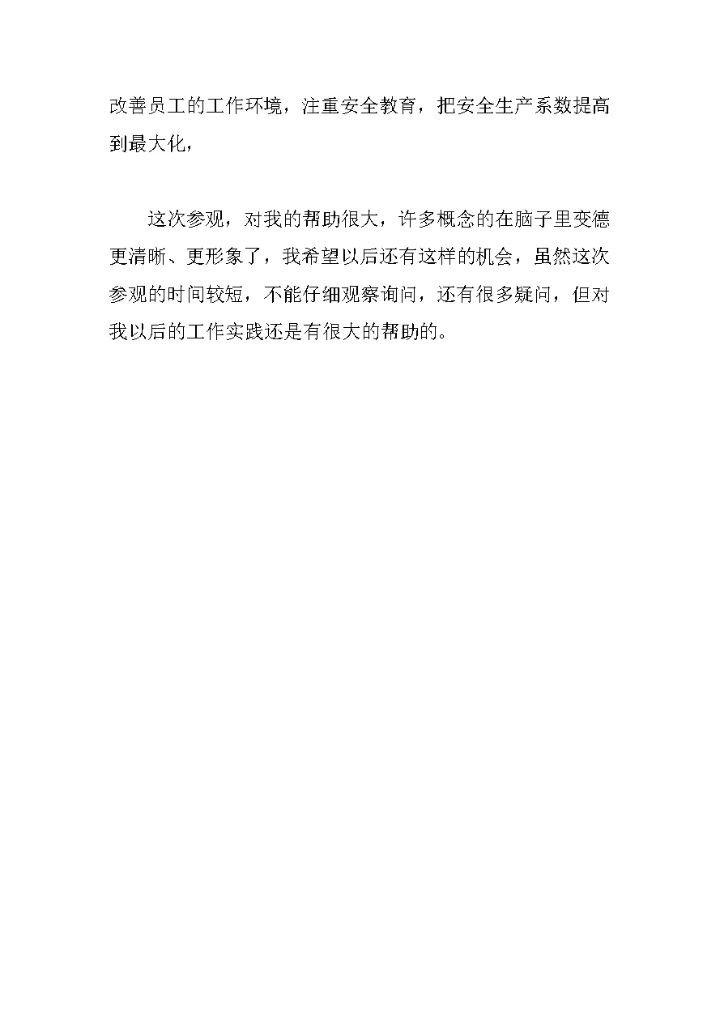 改善员工的工作环境，注重安全教育，把安全生产系数提高到最大化，

这次参观，对我的帮助很大，许多概念的在脑子里变德更清晰、更形象了，我希望以后还有这样的机会，虽然这次参观的时间较短，不能仔细观察询问，还有很多疑问，但对我以后的工作实践还是有很大的帮助的。